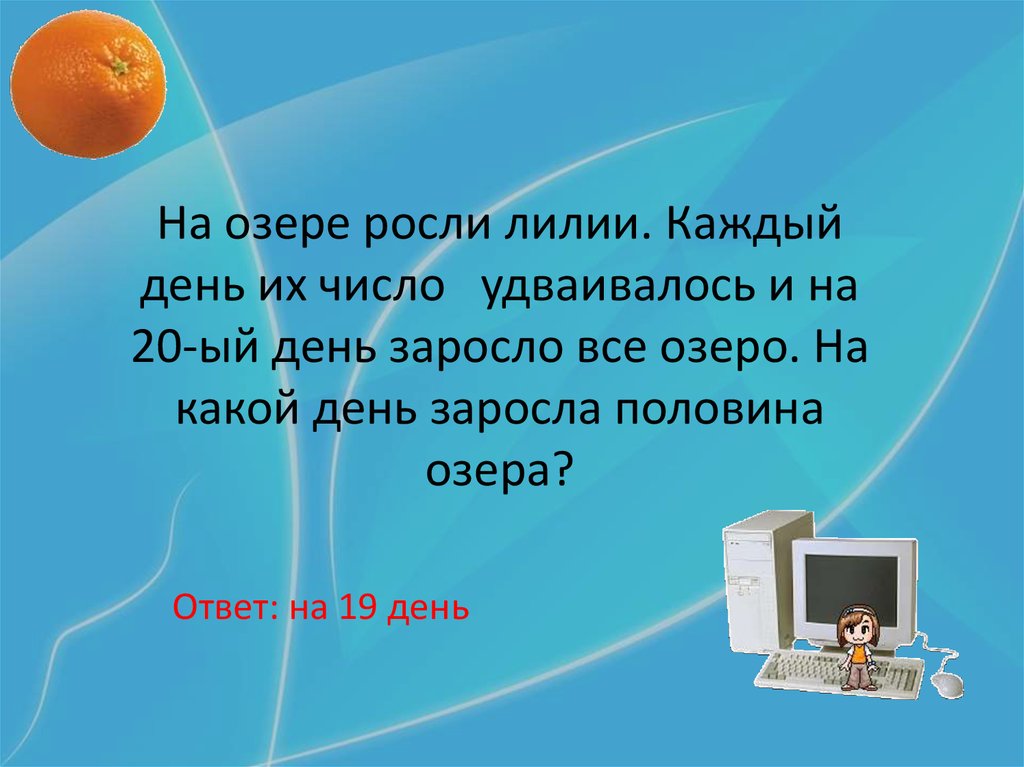 На озере росли лилии. Каждый день их число   удваивалось и на 20-ый день заросло все озеро. На какой день заросла половина озера?

Ответ: на 19 день